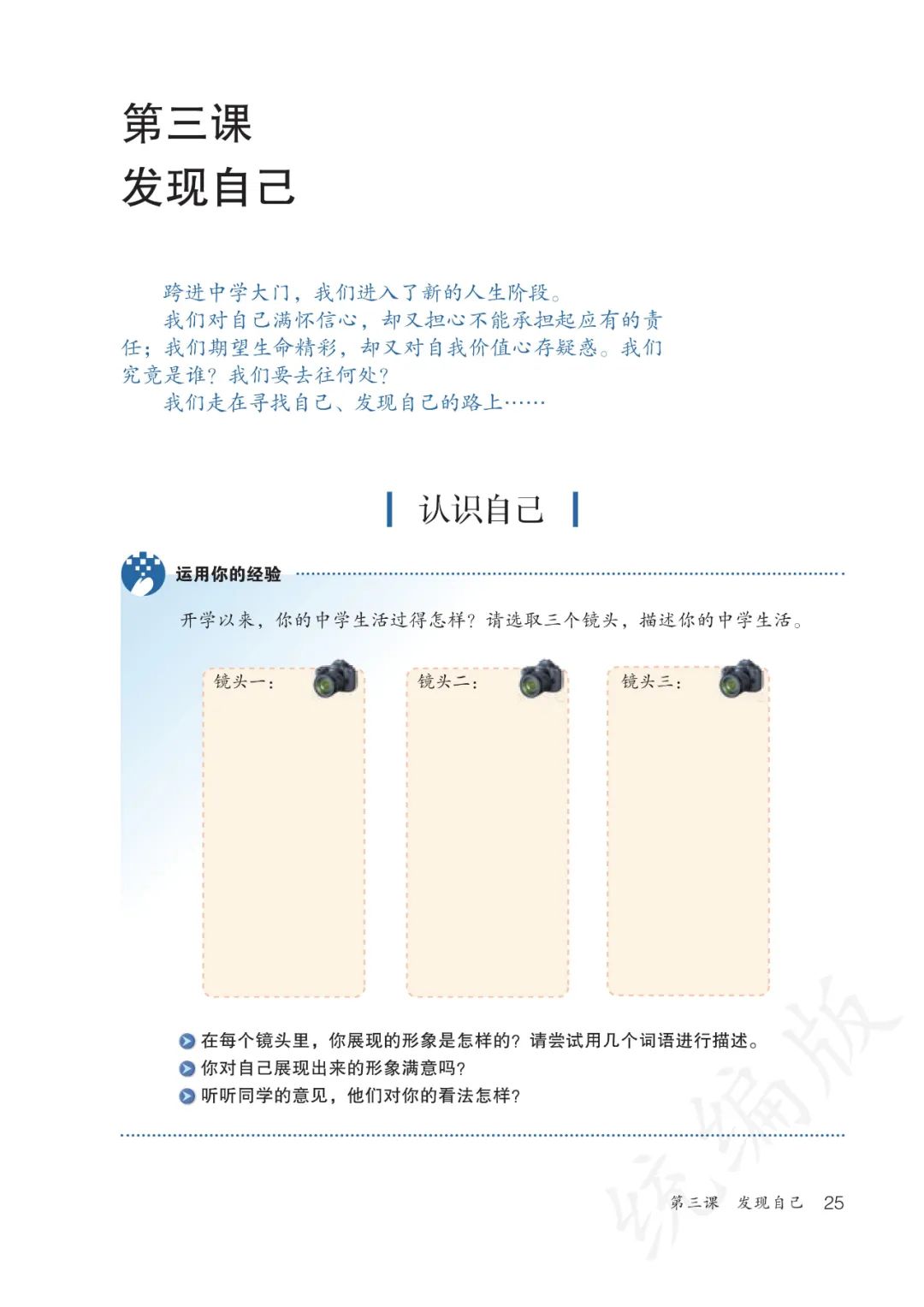 第三课
发现自己

跨进中学大门，我们进入了新的人生阶段。

我们对自己满怀信心，却又担心不能承担起应有的责任；我们期望生命精彩，却又对自我价值心存疑惑。我们究竟是谁？我们要去往何处？

我们走在寻找自己、发现自己的路上……

认识自己

运用你的经验

开学以来，你的中学生活过得怎样？请选取三个镜头，描述你的中学生活。

镜头一：

镜头二：

镜头三：

在每个镜头里，你展现的形象是怎样的？请尝试用几个词语进行描述。
你对自己展现出来的形象满意吗？
听听同学的意见，他们对你的看法怎样？

统编版

第三课　发现自己　25